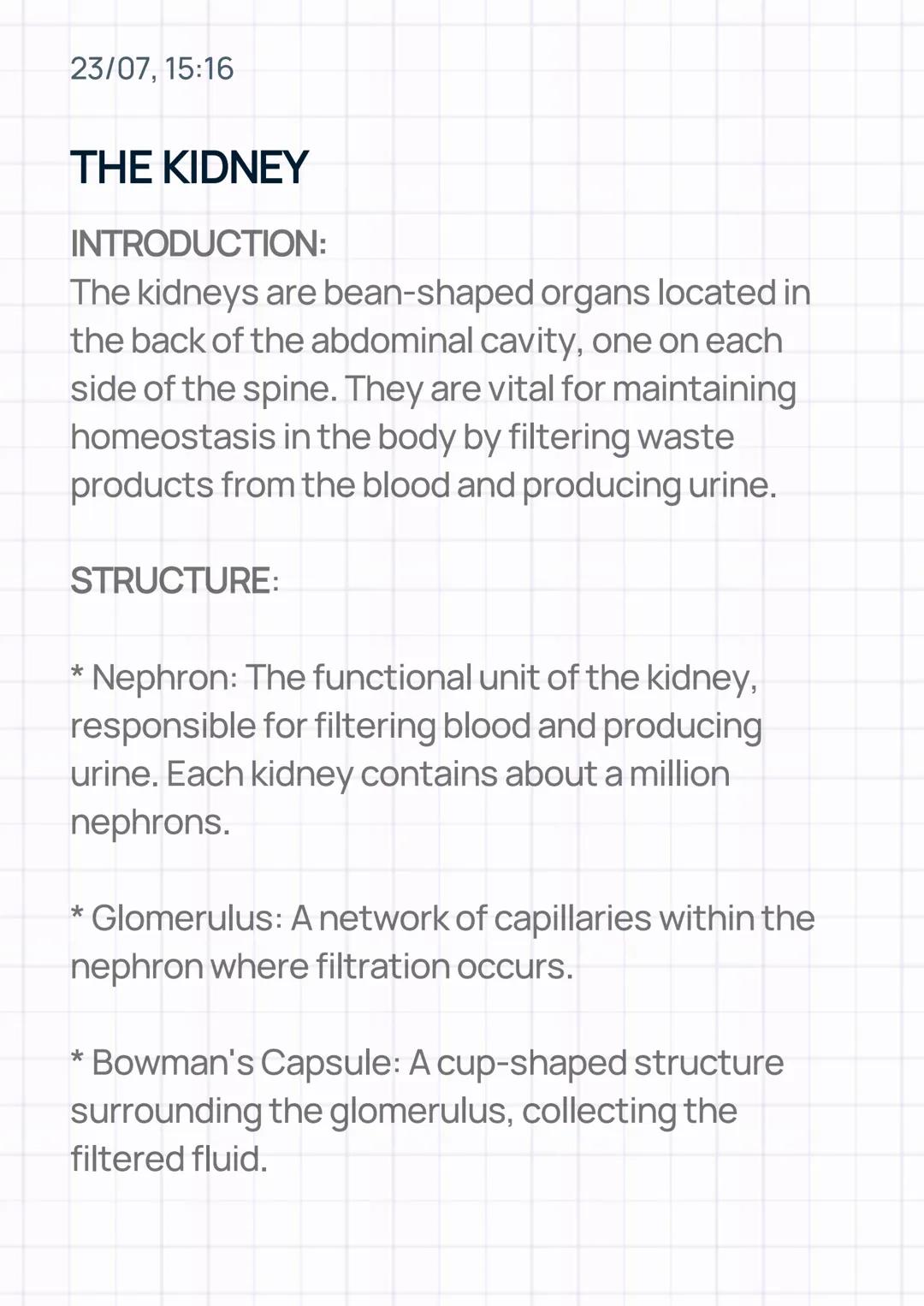 23/07, 15:16

THE KIDNEY

INTRODUCTION:
The kidneys are bean-shaped organs located in the back of the abdominal cavity, one on each side of the spine. They are vital for maintaining homeostasis in the body by filtering waste products from the blood and producing urine.

STRUCTURE:

* Nephron: The functional unit of the kidney, responsible for filtering blood and producing urine. Each kidney contains about a million nephrons.

* Glomerulus: A network of capillaries within the nephron where filtration occurs.

* Bowman's Capsule: A cup-shaped structure surrounding the glomerulus, collecting the filtered fluid.